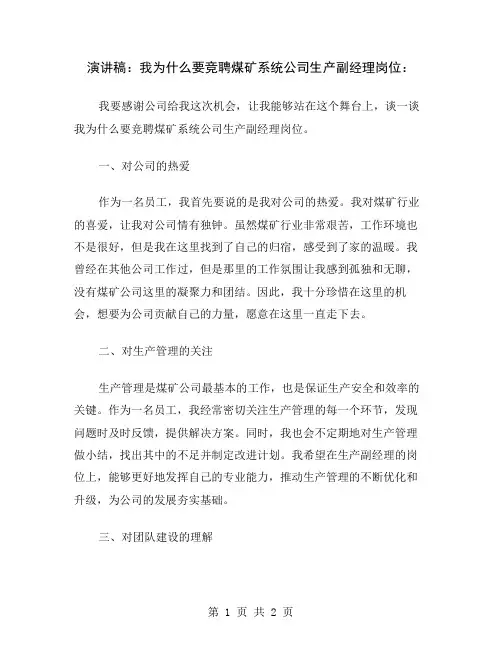 演讲稿：我为什么要竞聘煤矿系统公司生产副经理岗位：

我要感谢公司给我这次机会，让我能够站在这个舞台上，谈一谈我为什么要竞聘煤矿系统公司生产副经理岗位。

一、对公司的热爱

作为一名员工，我首先要说的是我对公司的热爱。我对煤矿行业的喜爱，让我对公司情有独钟。虽然煤矿行业非常艰苦，工作环境也不是很好，但是我在这里找到了自己的归宿，感受到了家的温暖。我曾经在其他公司工作过，但是那里的工作氛围让我感到孤独和无聊，没有煤矿公司这里的凝聚力和团结。因此，我十分珍惜在这里的机会，想要为公司贡献自己的力量，愿意在这里一直走下去。

二、对生产管理的关注

生产管理是煤矿公司最基本的工作，也是保证生产安全和效率的关键。作为一名员工，我经常密切关注生产管理的每一个环节，发现问题时及时反馈，提供解决方案。同时，我也会不定期地对生产管理做小结，找出其中的不足并制定改进计划。我希望在生产副经理的岗位上，能够更好地发挥自己的专业能力，推动生产管理的不断优化和升级，为公司的发展夯实基础。

三、对团队建设的理解

第 1 页 共 2 页